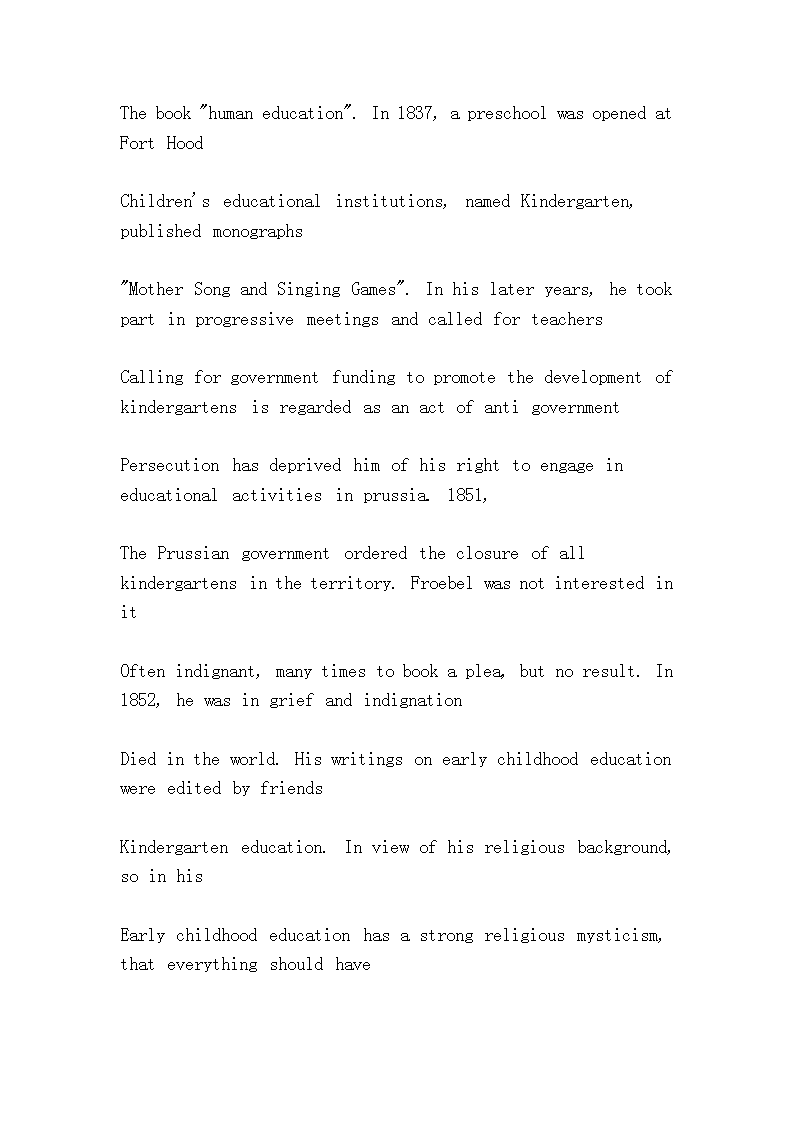 The book "human education". In 1837, a preschool was opened at Fort Hood

Children's educational institutions, named Kindergarten, published monographs

"Mother Song and Singing Games". In his later years, he took part in progressive meetings and called for teachers

Calling for government funding to promote the development of kindergartens is regarded as an act of anti government

Persecution has deprived him of his right to engage in educational activities in prussia. 1851,

The Prussian government ordered the closure of all kindergartens in the territory. Froebel was not interested in it

Often indignant, many times to book a plea, but no result. In 1852, he was in grief and indignation

Died in the world. His writings on early childhood education were edited by friends

Kindergarten education. In view of his religious background, so in his

Early childhood education has a strong religious mysticism, that everything should have